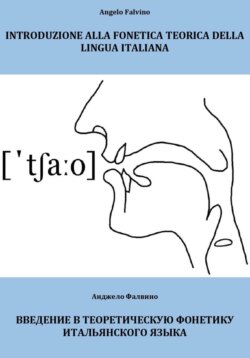 Angelo Falvino

INTRODUZIONE ALLA FONETICA TEORICA DELLA LINGUA ITALIANA

[ˈtʃaːo]

Анджело Фалвино

ВВЕДЕНИЕ В ТЕОРЕТИЧЕСКУЮ ФОНЕТИКУ ИТАЛЬЯНСКОГО ЯЗЫКА